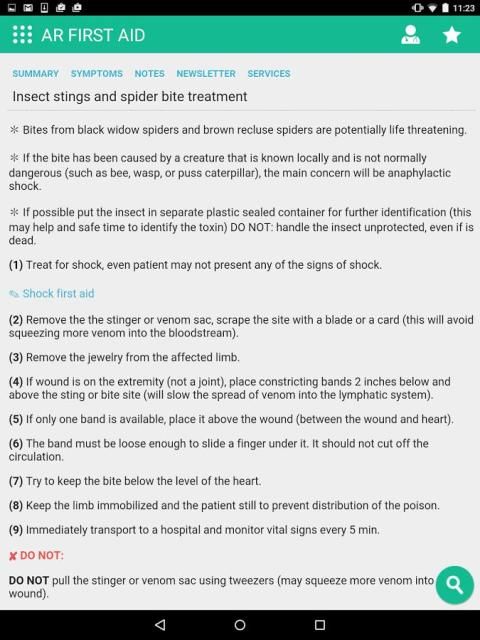 11:23

AR FIRST AID

SUMMARY SYMPTOMS NOTES NEWSLETTER SERVICES

Insect stings and spider bite treatment

✻ Bites from black widow spiders and brown recluse spiders are potentially life threatening.

✻ If the bite has been caused by a creature that is known locally and is not normally dangerous (such as bee, wasp, or puss caterpillar), the main concern will be anaphylactic shock.

✻ If possible put the insect in separate plastic sealed container for further identification (this may help and safe time to identify the toxin) DO NOT: handle the insect unprotected, even if is dead.

(1) Treat for shock, even patient may not present any of the signs of shock.

Shock first aid

(2) Remove the the stinger or venom sac, scrape the site with a blade or a card (this will avoid squeezing more venom into the bloodstream).

(3) Remove the jewelry from the affected limb.

(4) If wound is on the extremity (not a joint), place constricting bands 2 inches below and above the sting or bite site (will slow the spread of venom into the lymphatic system).

(5) If only one band is available, place it above the wound (between the wound and heart).

(6) The band must be loose enough to slide a finger under it. It should not cut off the circulation.

(7) Try to keep the bite below the level of the heart.

(8) Keep the limb immobilized and the patient still to prevent distribution of the poison.

(9) Immediately transport to a hospital and monitor vital signs every 5 min.

✘ DO NOT:

DO NOT pull the stinger or venom sac using tweezers (may squeeze more venom into wound).